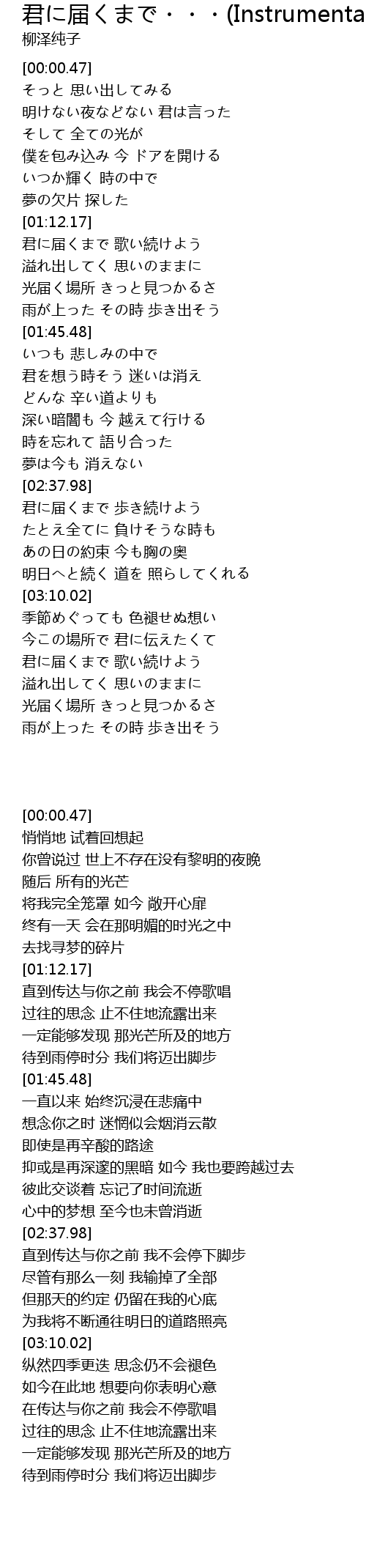 君に届くまで・・・(Instrumenta
柳泽纯子

[00:00.47]
そっと 思い出してみる
明けない夜などない 君は言った
そして 全ての光が
僕を包み込み 今 ドアを開ける
いつか輝く 時の中で
夢の欠片 探した
[01:12.17]
君に届くまで 歌い続けよう
溢れ出してく 思いのままに
光届く場所 きっと見つかるさ
雨が上った その時 歩き出そう
[01:45.48]
いつも 悲しみの中で
君を想う時そう 迷いは消え
どんな 辛い道よりも
深い暗闇も 今 越えて行ける
時を忘れて 語り合った
夢は今も 消えない
[02:37.98]
君に届くまで 歩き続けよう
たとえ全てに 負けそうな時も
あの日の約束 今も胸の奥
明日へと続く 道を 照らしてくれる
[03:10.02]
季節めぐっても 色褪せぬ想い
今この場所で 君に伝えたくて
君に届くまで 歌い続けよう
溢れ出してく 思いのままに
光届く場所 きっと見つかるさ
雨が上った その時 歩き出そう

[00:00.47]
悄悄地 试着回想起
你曾说过 世上不存在没有黎明的夜晚
随后 所有的光芒
将我完全笼罩 如今 敞开心扉
终有一天 会在那明媚的时光之中
去找寻梦的碎片
[01:12.17]
直到传达与你之前 我会不停歌唱
过往的思念 止不住地流露出来
一定能够发现 那光芒所及的地方
待到雨停时分 我们将迈出脚步
[01:45.48]
一直以来 始终沉浸在悲痛中
想念你之时 迷惘似会烟消云散
即使是再辛酸的路途
抑或是再深邃的黑暗 如今 我也要跨越过去
彼此交谈着 忘记了时间流逝
心中的梦想 至今也未曾消逝
[02:37.98]
直到传达与你之前 我不会停下脚步
尽管有那么一刻 我输掉了全部
但那天的约定 仍留在我的心底
为我将不断通往明日的道路照亮
[03:10.02]
纵然四季更迭 思念仍不会褪色
如今在此地 想要向你表明心意
在传达与你之前 我会不停歌唱
过往的思念 止不住地流露出来
一定能够发现 那光芒所及的地方
待到雨停时分 我们将迈出脚步